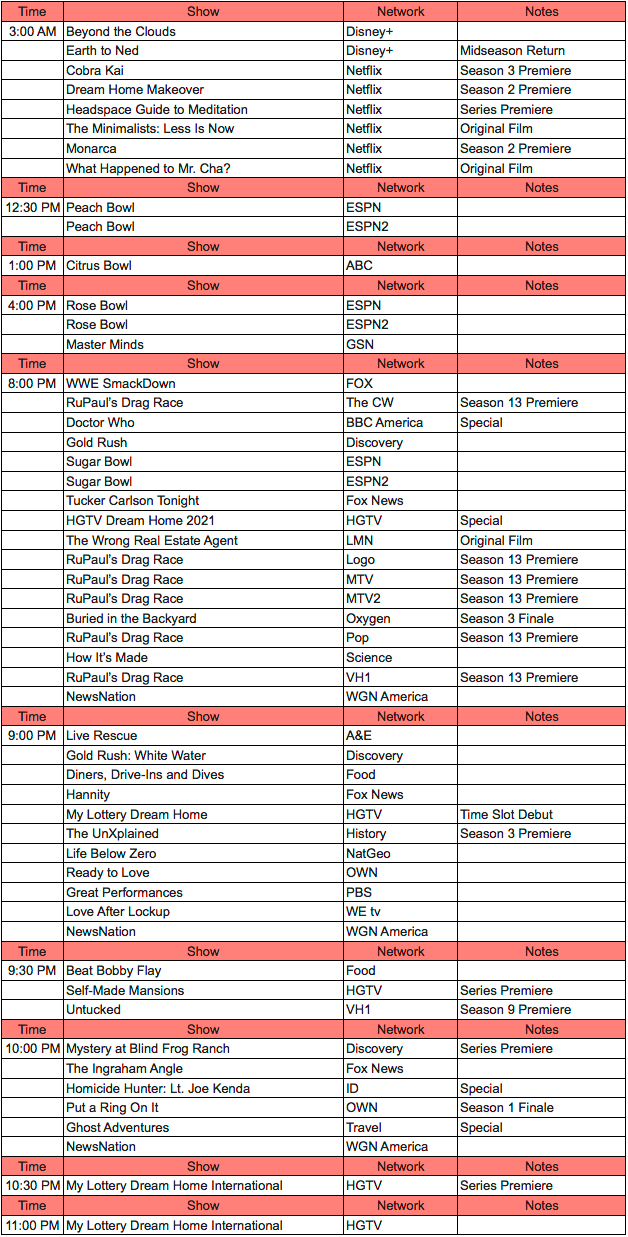 | Time | Show | Network | Notes |
|---|---|---|---|
| 3:00 AM | Beyond the Clouds | Disney+ | |
| | Earth to Ned | Disney+ | Midseason Return |
| | Cobra Kai | Netflix | Season 3 Premiere |
| | Dream Home Makeover | Netflix | Season 2 Premiere |
| | Headspace Guide to Meditation | Netflix | Series Premiere |
| | The Minimalists: Less Is Now | Netflix | Original Film |
| | Monarca | Netflix | Season 2 Premiere |
| | What Happened to Mr. Cha? | Netflix | Original Film |
| Time | Show | Network | Notes |
| 12:30 PM | Peach Bowl | ESPN | |
| | Peach Bowl | ESPN2 | |
| Time | Show | Network | Notes |
| 1:00 PM | Citrus Bowl | ABC | |
| Time | Show | Network | Notes |
| 4:00 PM | Rose Bowl | ESPN | |
| | Rose Bowl | ESPN2 | |
| | Master Minds | GSN | |
| Time | Show | Network | Notes |
| 8:00 PM | WWE SmackDown | FOX | |
| | RuPaul's Drag Race | The CW | Season 13 Premiere |
| | Doctor Who | BBC America | Special |
| | Gold Rush | Discovery | |
| | Sugar Bowl | ESPN | |
| | Sugar Bowl | ESPN2 | |
| | Tucker Carlson Tonight | Fox News | |
| | HGTV Dream Home 2021 | HGTV | Special |
| | The Wrong Real Estate Agent | LMN | Original Film |
| | RuPaul's Drag Race | Logo | Season 13 Premiere |
| | RuPaul's Drag Race | MTV | Season 13 Premiere |
| | RuPaul's Drag Race | MTV2 | Season 13 Premiere |
| | Buried in the Backyard | Oxygen | Season 3 Finale |
| | RuPaul's Drag Race | Pop | Season 13 Premiere |
| | How It's Made | Science | |
| | RuPaul's Drag Race | VH1 | Season 13 Premiere |
| | NewsNation | WGN America | |
| Time | Show | Network | Notes |
| 9:00 PM | Live Rescue | A&E | |
| | Gold Rush: White Water | Discovery | |
| | Diners, Drive-Ins and Dives | Food | |
| | Hannity | Fox News | |
| | My Lottery Dream Home | HGTV | Time Slot Debut |
| | The UnXplained | History | Season 3 Premiere |
| | Life Below Zero | NatGeo | |
| | Ready to Love | OWN | |
| | Great Performances | PBS | |
| | Love After Lockup | WE tv | |
| | NewsNation | WGN America | |
| Time | Show | Network | Notes |
| 9:30 PM | Beat Bobby Flay | Food | |
| | Self-Made Mansions | HGTV | Series Premiere |
| | Untucked | VH1 | Season 9 Premiere |
| Time | Show | Network | Notes |
| 10:00 PM | Mystery at Blind Frog Ranch | Discovery | Series Premiere |
| | The Ingraham Angle | Fox News | |
| | Homicide Hunter: Lt. Joe Kenda | ID | Special |
| | Put a Ring On It | OWN | Season 1 Finale |
| | Ghost Adventures | Travel | Special |
| | NewsNation | WGN America | |
| Time | Show | Network | Notes |
| 10:30 PM | My Lottery Dream Home International | HGTV | Series Premiere |
| Time | Show | Network | Notes |
| 11:00 PM | My Lottery Dream Home International | HGTV | |